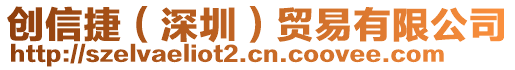 创信捷（深圳）贸易有限公司
http://szelvaeliot2.cn.coovee.com